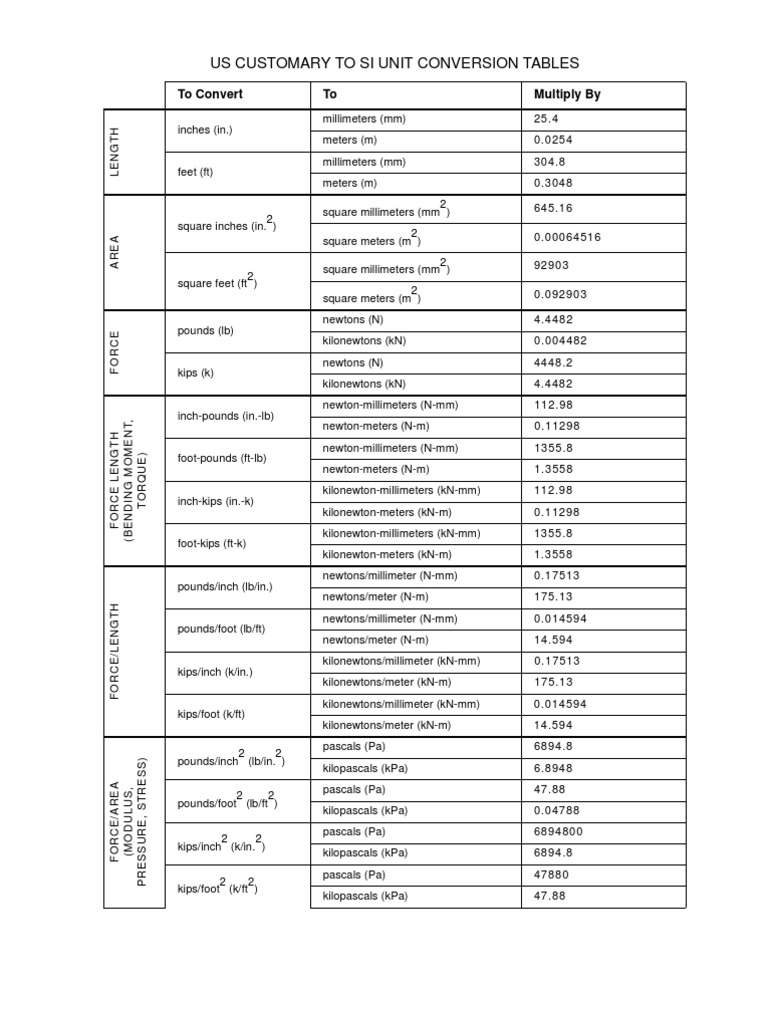 US CUSTOMARY TO SI UNIT CONVERSION TABLES

| | To Convert | To | Multiply By |
|---|---|---|---|
| LENGTH | inches (in.) | millimeters (mm) | 25.4 |
| | | meters (m) | 0.0254 |
| | feet (ft) | millimeters (mm) | 304.8 |
| | | meters (m) | 0.3048 |
| AREA | square inches (in.$^2$) | square millimeters (mm$^2$) | 645.16 |
| | | square meters (m$^2$) | 0.00064516 |
| | square feet (ft$^2$) | square millimeters (mm$^2$) | 92903 |
| | | square meters (m$^2$) | 0.092903 |
| FORCE | pounds (lb) | newtons (N) | 4.4482 |
| | | kilonewtons (kN) | 0.004482 |
| | kips (k) | newtons (N) | 4448.2 |
| | | kilonewtons (kN) | 4.4482 |
| FORCE LENGTH (BENDING MOMENT, TORQUE) | inch-pounds (in.-lb) | newton-millimeters (N-mm) | 112.98 |
| | | newton-meters (N-m) | 0.11298 |
| | foot-pounds (ft-lb) | newton-millimeters (N-mm) | 1355.8 |
| | | newton-meters (N-m) | 1.3558 |
| | inch-kips (in.-k) | kilonewton-millimeters (kN-mm) | 112.98 |
| | | kilonewton-meters (kN-m) | 0.11298 |
| | foot-kips (ft-k) | kilonewton-millimeters (kN-mm) | 1355.8 |
| | | kilonewton-meters (kN-m) | 1.3558 |
| FORCE/LENGTH | pounds/inch (lb/in.) | newtons/millimeter (N-mm) | 0.17513 |
| | | newtons/meter (N-m) | 175.13 |
| | pounds/foot (lb/ft) | newtons/millimeter (N-mm) | 0.014594 |
| | | newtons/meter (N-m) | 14.594 |
| | kips/inch (k/in.) | kilonewtons/millimeter (kN-mm) | 0.17513 |
| | | kilonewtons/meter (kN-m) | 175.13 |
| | kips/foot (k/ft) | kilonewtons/millimeter (kN-mm) | 0.014594 |
| | | kilonewtons/meter (kN-m) | 14.594 |
| FORCE/AREA (MODULUS, PRESSURE, STRESS) | pounds/inch$^2$ (lb/in.$^2$) | pascals (Pa) | 6894.8 |
| | | kilopascals (kPa) | 6.8948 |
| | pounds/foot$^2$ (lb/ft$^2$) | pascals (Pa) | 47.88 |
| | | kilopascals (kPa) | 0.04788 |
| | kips/inch$^2$ (k/in.$^2$) | pascals (Pa) | 6894800 |
| | | kilopascals (kPa) | 6894.8 |
| | kips/foot$^2$ (k/ft$^2$) | pascals (Pa) | 47880 |
| | | kilopascals (kPa) | 47.88 |